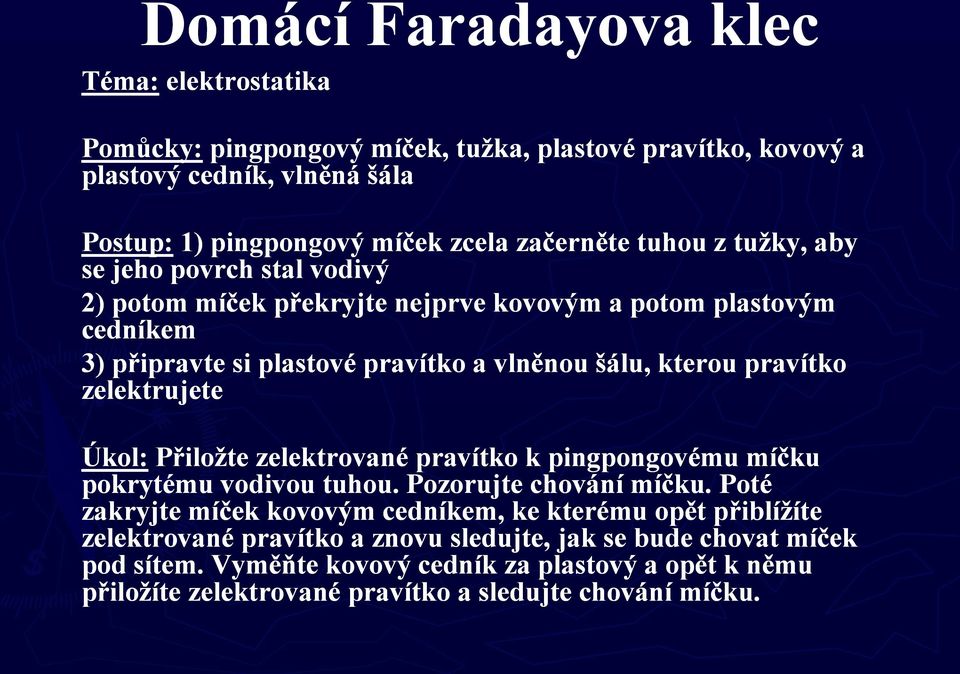 Domácí Faradayova klec

Téma: elektrostatika

Pomůcky: pingpongový míček, tužka, plastové pravítko, kovový a plastový cedník, vlněná šála

Postup: 1) pingpongový míček zcela začerněte tuhou z tužky, aby se jeho povrch stal vodivý

2) potom míček překryjte nejprve kovovým a potom plastovým cedníkem

3) připravte si plastové pravítko a vlněnou šálu, kterou pravítko zelektrujete

Úkol: Přiložte zelektrované pravítko k pingpongovému míčku pokrytému vodivou tuhou. Pozorujte chování míčku. Poté zakryjte míček kovovým cedníkem, ke kterému opět přiblížíte zelektrované pravítko a znovu sledujte, jak se bude chovat míček pod sítem. Vyměňte kovový cedník za plastový a opět k němu přiložíte zelektrované pravítko a sledujte chování míčku.